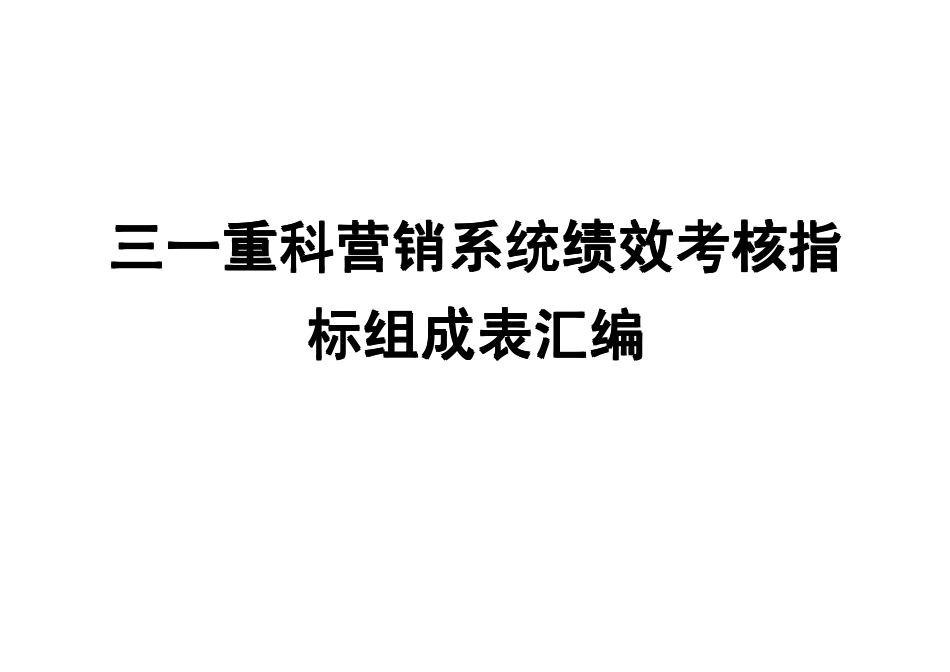 三一重科营销系统绩效考核指标组成表汇编